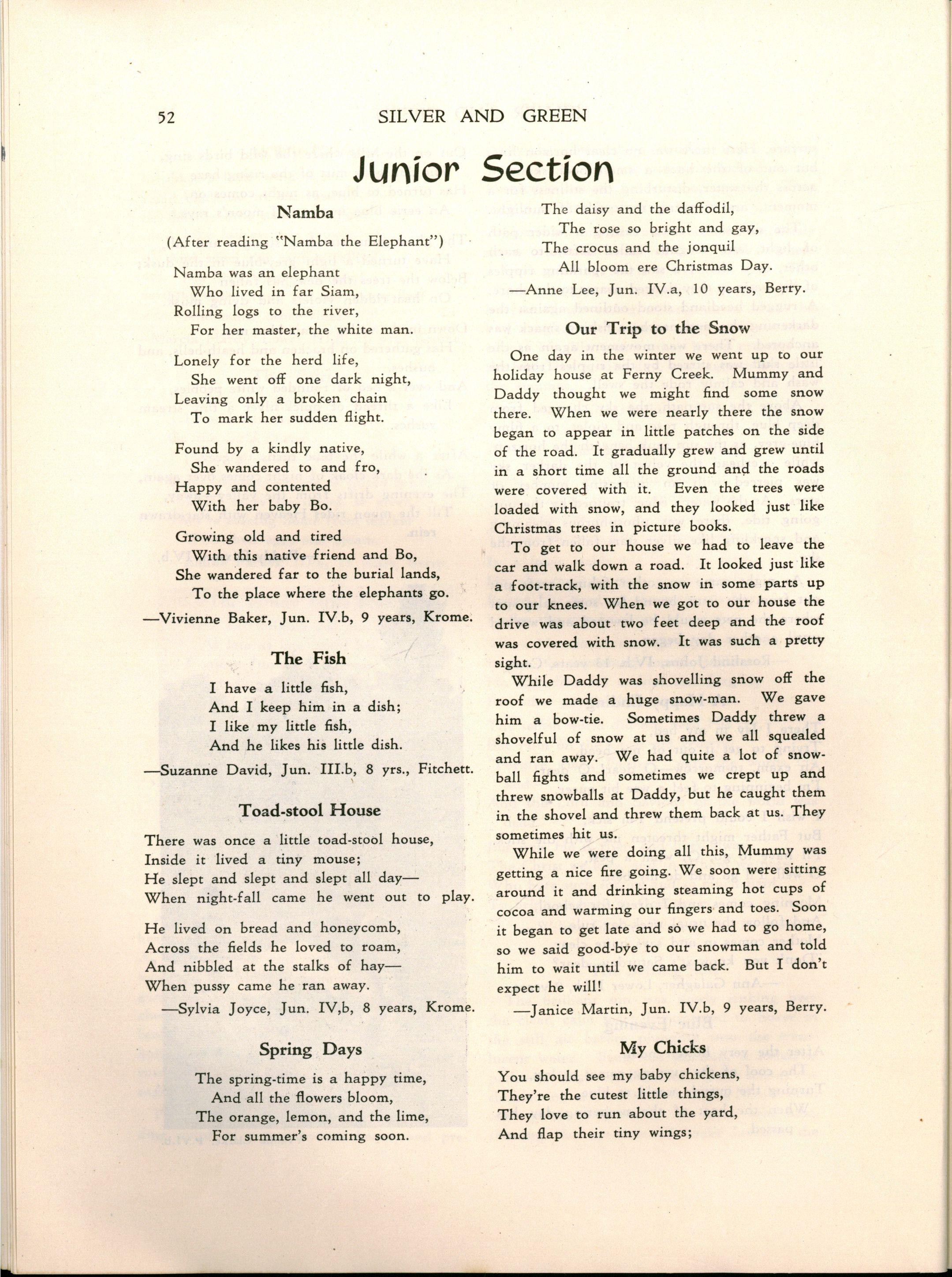 52 SILVER AND GREEN

Junior Section

Namba

(After reading "Namba the Elephant")

Namba was an elephant
Who lived in far Siam,
Rolling logs to the river,
For her master, the white man.

Lonely for the herd life,
She went off one dark night,
Leaving only a broken chain
To mark her sudden flight.

Found by a kindly native,
She wandered to and fro,
Happy and contented
With her baby Bo.

Growing old and tired
With this native friend and Bo,
She wandered far to the burial lands,
To the place where the elephants go.

—Vivienne Baker, Jun. IV.b, 9 years, Krome.

The Fish

I have a little fish,
And I keep him in a dish;
I like my little fish,
And he likes his little dish.

—Suzanne David, Jun. III.b, 8 yrs., Fitchett.

Toad-stool House

There was once a little toad-stool house,
Inside it lived a tiny mouse;
He slept and slept and slept all day—
When night-fall came he went out to play.

He lived on bread and honeycomb,
Across the fields he loved to roam,
And nibbled at the stalks of hay—
When pussy came he ran away.

—Sylvia Joyce, Jun. IV,b, 8 years, Krome.

Spring Days

The spring-time is a happy time,
And all the flowers bloom,
The orange, lemon, and the lime,
For summer's coming soon.

The daisy and the daffodil,
The rose so bright and gay,
The crocus and the jonquil
All bloom ere Christmas Day.

—Anne Lee, Jun. IV.a, 10 years, Berry.

Our Trip to the Snow

One day in the winter we went up to our holiday house at Ferny Creek. Mummy and Daddy thought we might find some snow there. When we were nearly there the snow began to appear in little patches on the side of the road. It gradually grew and grew until in a short time all the ground and the roads were covered with it. Even the trees were loaded with snow, and they looked just like Christmas trees in picture books.

To get to our house we had to leave the car and walk down a road. It looked just like a foot-track, with the snow in some parts up to our knees. When we got to our house the drive was about two feet deep and the roof was covered with snow. It was such a pretty sight.

While Daddy was shovelling snow off the roof we made a huge snow-man. We gave him a bow-tie. Sometimes Daddy threw a shovelful of snow at us and we all squealed and ran away. We had quite a lot of snowball fights and sometimes we crept up and threw snowballs at Daddy, but he caught them in the shovel and threw them back at us. They sometimes hit us.

While we were doing all this, Mummy was getting a nice fire going. We soon were sitting around it and drinking steaming hot cups of cocoa and warming our fingers and toes. Soon it began to get late and so we had to go home, so we said good-bye to our snowman and told him to wait until we came back. But I don't expect he will!

—Janice Martin, Jun. IV.b, 9 years, Berry.

My Chicks

You should see my baby chickens,
They're the cutest little things,
They love to run about the yard,
And flap their tiny wings;